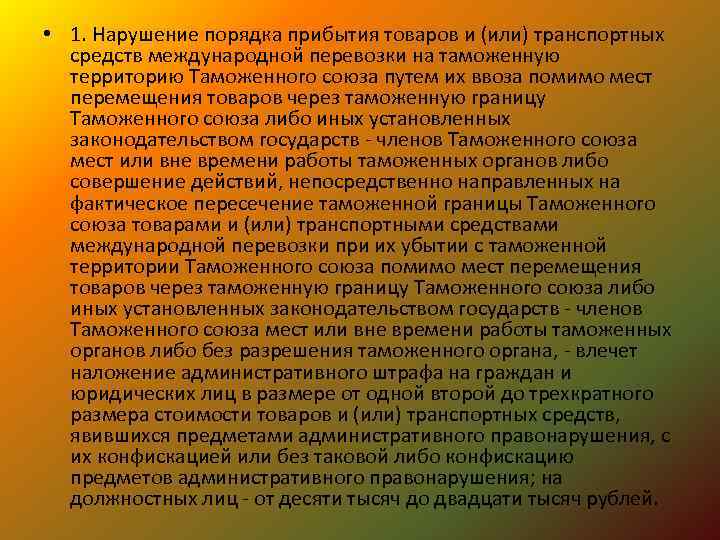 • 1. Нарушение порядка прибытия товаров и (или) транспортных средств международной перевозки на таможенную территорию Таможенного союза путем их ввоза помимо мест перемещения товаров через таможенную границу Таможенного союза либо иных установленных законодательством государств - членов Таможенного союза мест или вне времени работы таможенных органов либо совершение действий, непосредственно направленных на фактическое пересечение таможенной границы Таможенного союза товарами и (или) транспортными средствами международной перевозки при их убытии с таможенной территории Таможенного союза помимо мест перемещения товаров через таможенную границу Таможенного союза либо иных установленных законодательством государств - членов Таможенного союза мест или вне времени работы таможенных органов либо без разрешения таможенного органа, - влечет наложение административного штрафа на граждан и юридических лиц в размере от одной второй до трехкратного размера стоимости товаров и (или) транспортных средств, явившихся предметами административного правонарушения, с их конфискацией или без таковой либо конфискацию предметов административного правонарушения; на должностных лиц - от десяти тысяч до двадцати тысяч рублей.